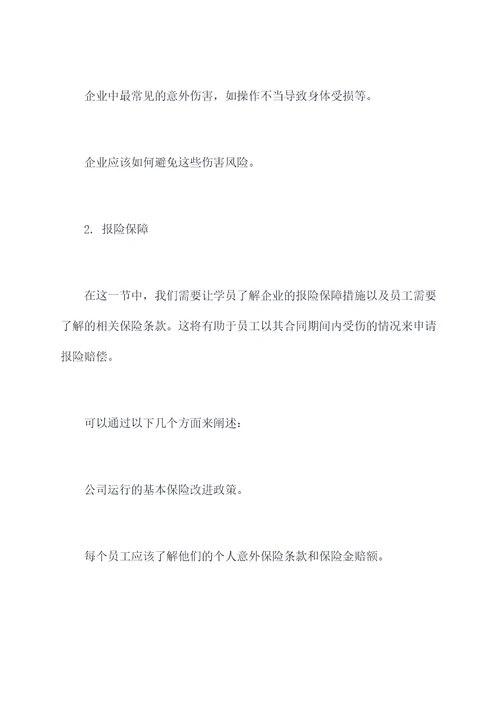 企业中最常见的意外伤害，如操作不当导致身体受损等。

企业应该如何避免这些伤害风险。

2. 报险保障

在这一节中，我们需要让学员了解企业的报险保障措施以及员工需要了解的相关保险条款。这将有助于员工以其合同期间内受伤的情况来申请报险赔偿。

可以通过以下几个方面来阐述：

公司运行的基本保险改进政策。

每个员工应该了解他们的个人意外保险条款和保险金赔额。